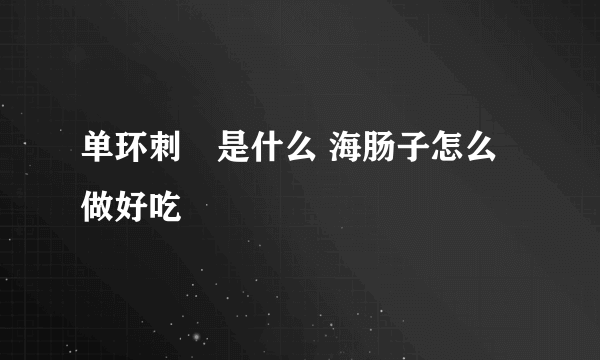 单环刺　是什么 海肠子怎么做好吃